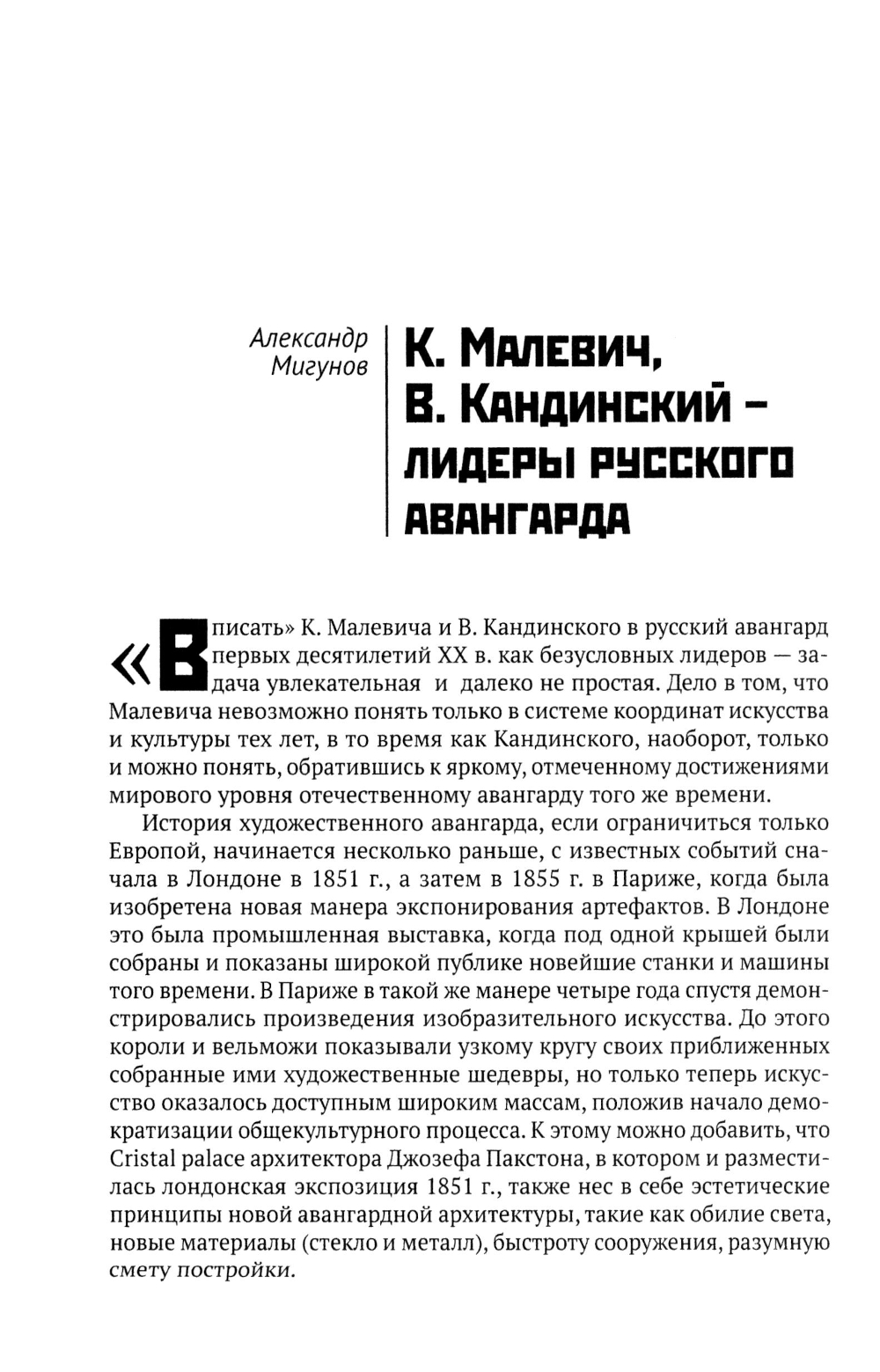 Александр Мигунов

К. Малевич, В. Кандинский – лидеры русского авангарда

«Вписать» К. Малевича и В. Кандинского в русский авангард первых десятилетий XX в. как безусловных лидеров — задача увлекательная и далеко не простая. Дело в том, что Малевича невозможно понять только в системе координат искусства и культуры тех лет, в то время как Кандинского, наоборот, только и можно понять, обратившись к яркому, отмеченному достижениями мирового уровня отечественному авангарду того же времени.

История художественного авангарда, если ограничиться только Европой, начинается несколько раньше, с известных событий сначала в Лондоне в 1851 г., а затем в 1855 г. в Париже, когда была изобретена новая манера экспонирования артефактов. В Лондоне это была промышленная выставка, когда под одной крышей были собраны и показаны широкой публике новейшие станки и машины того времени. В Париже в такой же манере четыре года спустя демонстрировались произведения изобразительного искусства. До этого короли и вельможи показывали узкому кругу своих приближенных собранные ими художественные шедевры, но только теперь искусство оказалось доступным широким массам, положив начало демократизации общекультурного процесса. К этому можно добавить, что Cristal palace архитектора Джозефа Пакстона, в котором и разместилась лондонская экспозиция 1851 г., также нес в себе эстетические принципы новой авангардной архитектуры, такие как обилие света, новые материалы (стекло и металл), быстроту сооружения, разумную смету постройки.